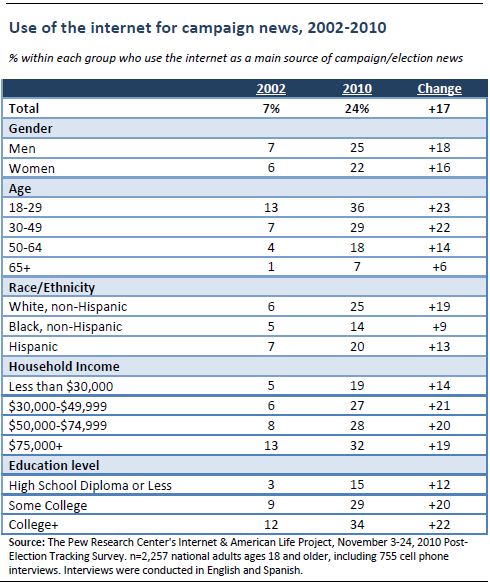 Use of the internet for campaign news, 2002-2010

% within each group who use the internet as a main source of campaign/election news

| | 2002 | 2010 | Change |
|---|---|---|---|
| Total | 7% | 24% | +17 |
| Gender | | | |
| Men | 7 | 25 | +18 |
| Women | 6 | 22 | +16 |
| Age | | | |
| 18-29 | 13 | 36 | +23 |
| 30-49 | 7 | 29 | +22 |
| 50-64 | 4 | 18 | +14 |
| 65+ | 1 | 7 | +6 |
| Race/Ethnicity | | | |
| White, non-Hispanic | 6 | 25 | +19 |
| Black, non-Hispanic | 5 | 14 | +9 |
| Hispanic | 7 | 20 | +13 |
| Household Income | | | |
| Less than \$30,000 | 5 | 19 | +14 |
| \$30,000-\$49,999 | 6 | 27 | +21 |
| \$50,000-\$74,999 | 8 | 28 | +20 |
| \$75,000+ | 13 | 32 | +19 |
| Education level | | | |
| High School Diploma or Less | 3 | 15 | +12 |
| Some College | 9 | 29 | +20 |
| College+ | 12 | 34 | +22 |

Source: The Pew Research Center's Internet & American Life Project, November 3-24, 2010 Post-Election Tracking Survey. n=2,257 national adults ages 18 and older, including 755 cell phone interviews. Interviews were conducted in English and Spanish.